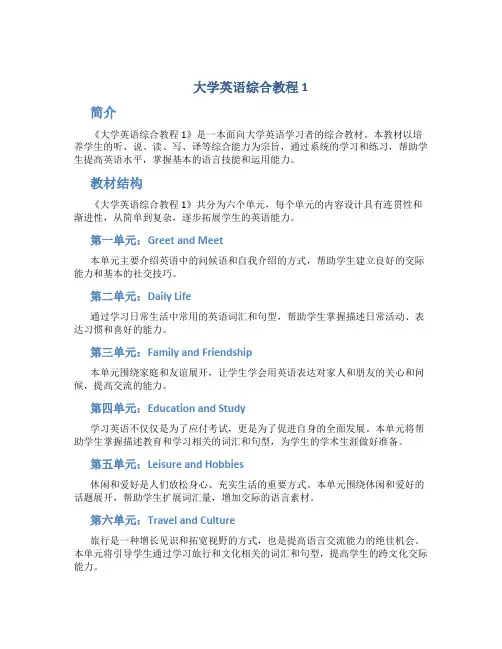 大学英语综合教程 1

简介

《大学英语综合教程 1》是一本面向大学英语学习者的综合教材。本教材以培养学生的听、说、读、写、译等综合能力为宗旨，通过系统的学习和练习，帮助学生提高英语水平，掌握基本的语言技能和运用能力。

教材结构

《大学英语综合教程 1》共分为六个单元，每个单元的内容设计具有连贯性和渐进性，从简单到复杂，逐步拓展学生的英语能力。

第一单元：Greet and Meet

本单元主要介绍英语中的问候语和自我介绍的方式，帮助学生建立良好的交际能力和基本的社交技巧。

第二单元：Daily Life

通过学习日常生活中常用的英语词汇和句型，帮助学生掌握描述日常活动、表达习惯和喜好的能力。

第三单元：Family and Friendship

本单元围绕家庭和友谊展开，让学生学会用英语表达对家人和朋友的关心和问候，提高交流的能力。

第四单元：Education and Study

学习英语不仅仅是为了应付考试，更是为了促进自身的全面发展。本单元将帮助学生掌握描述教育和学习相关的词汇和句型，为学生的学术生涯做好准备。

第五单元：Leisure and Hobbies

休闲和爱好是人们放松身心、充实生活的重要方式。本单元围绕休闲和爱好的话题展开，帮助学生扩展词汇量，增加交际的语言素材。

第六单元：Travel and Culture

旅行是一种增长见识和拓宽视野的方式，也是提高语言交流能力的绝佳机会。本单元将引导学生通过学习旅行和文化相关的词汇和句型，提高学生的跨文化交际能力。